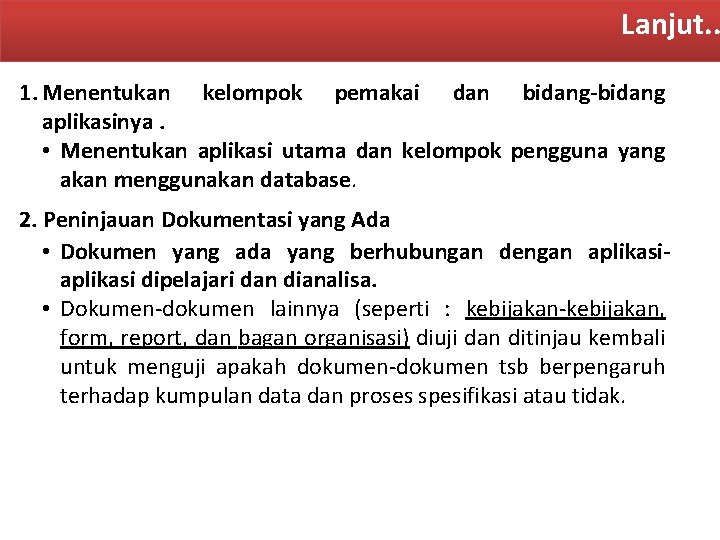 Lanjut..

1. Menentukan kelompok pemakai dan bidang-bidang aplikasinya .

• Menentukan aplikasi utama dan kelompok pengguna yang akan menggunakan database.

2. Peninjauan Dokumentasi yang Ada

• Dokumen yang ada yang berhubungan dengan aplikasi-aplikasi dipelajari dan dianalisa.

• Dokumen-dokumen lainnya (seperti : kebijakan-kebijakan, form, report, dan bagan organisasi) diuji dan ditinjau kembali untuk menguji apakah dokumen-dokumen tsb berpengaruh terhadap kumpulan data dan proses spesifikasi atau tidak.